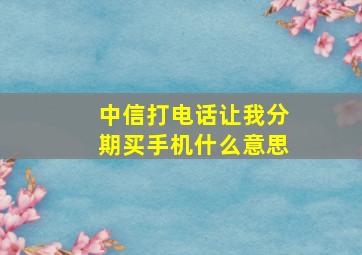 中信打电话让我分期买手机什么意思